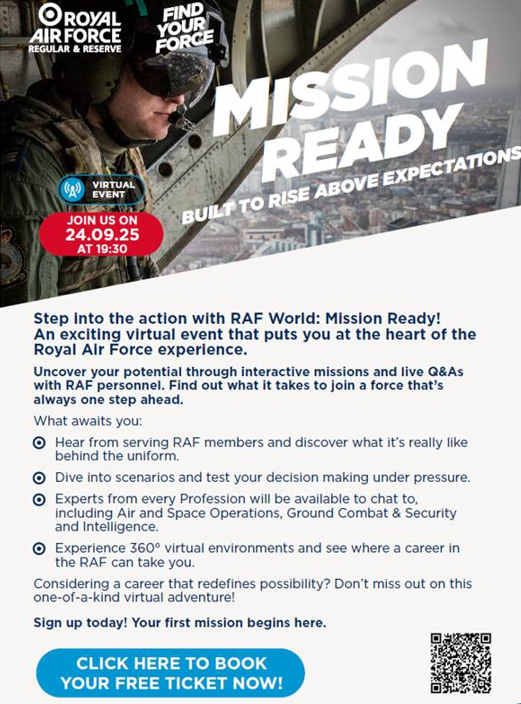 ROYAL AIR FORCE REGULAR & RESERVE

FIND YOUR FORCE

MISSION READY

BUILT TO RISE ABOVE EXPECTATIONS

VIRTUAL EVENT

JOIN US ON 24.09.25 AT 19:30

Step into the action with RAF World: Mission Ready! An exciting virtual event that puts you at the heart of the Royal Air Force experience.

Uncover your potential through interactive missions and live Q&As with RAF personnel. Find out what it takes to join a force that's always one step ahead.

What awaits you:

Hear from serving RAF members and discover what it's really like behind the uniform.

Dive into scenarios and test your decision making under pressure.

Experts from every Profession will be available to chat to, including Air and Space Operations, Ground Combat & Security and Intelligence.

Experience 360° virtual environments and see where a career in the RAF can take you.

Considering a career that redefines possibility? Don't miss out on this one-of-a-kind virtual adventure!

Sign up today! Your first mission begins here.

CLICK HERE TO BOOK YOUR FREE TICKET NOW!